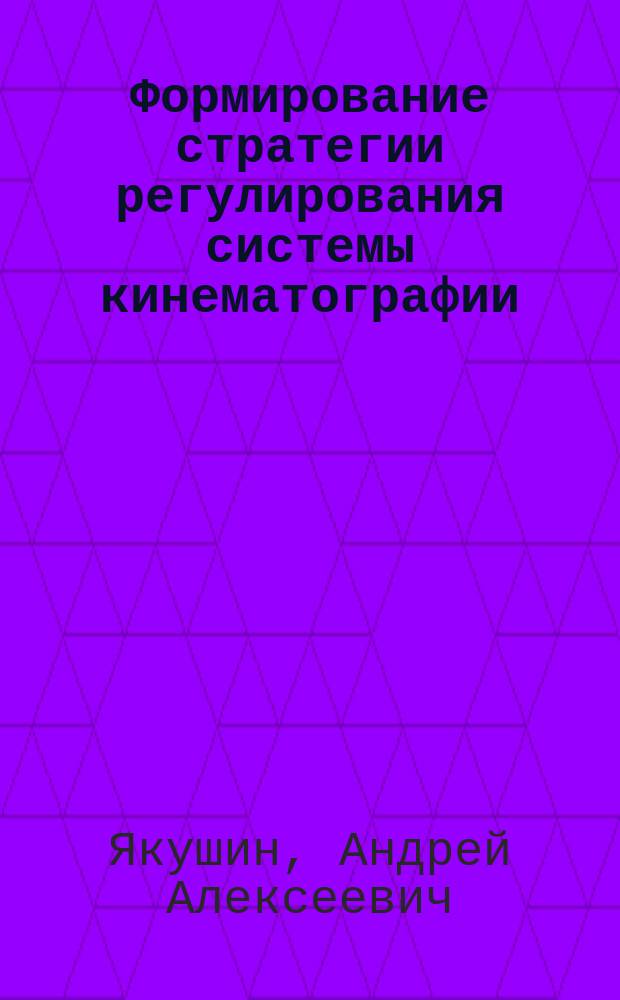 Формирование стратегии регулирования системы кинематографии

Якушин, Андрей Алексеевич